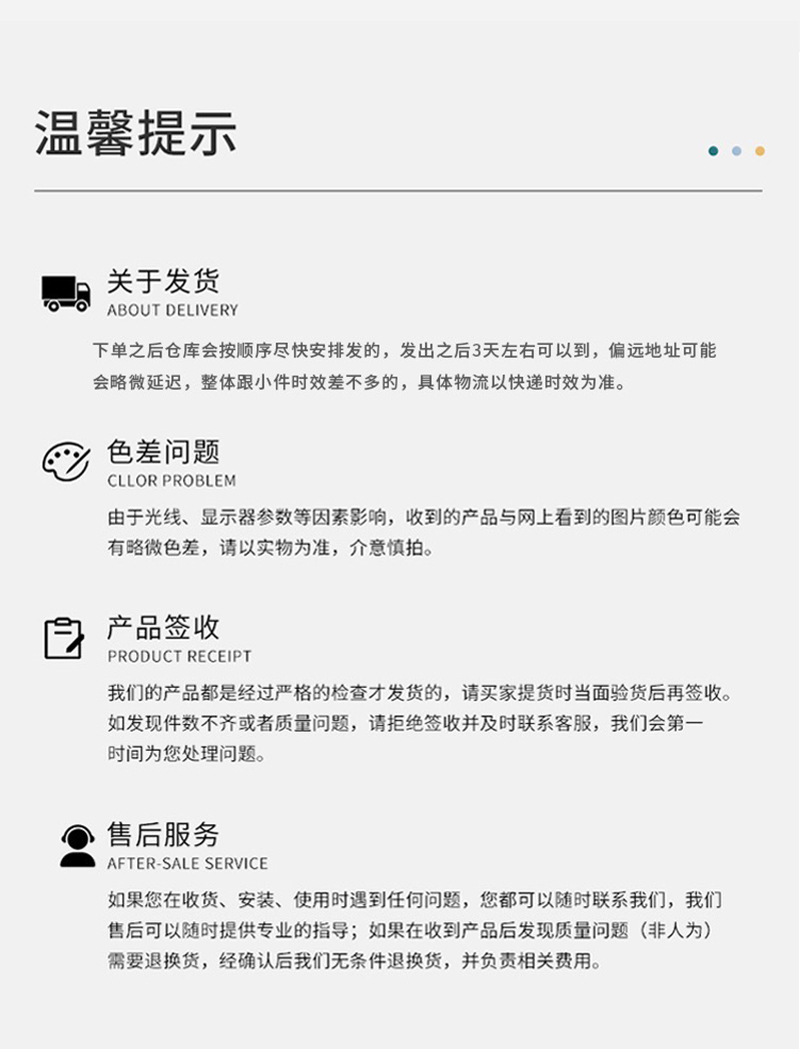 温馨提示

关于发货
ABOUT DELIVERY

下单之后仓库会按顺序尽快安排发的，发出之后3天左右可以到，偏远地址可能会略微延迟，整体跟小件时效差不多的，具体物流以快递时效为准。

色差问题
CLLOR PROBLEM

由于光线、显示器参数等因素影响，收到的产品与网上看到的图片颜色可能会有略微色差，请以实物为准，介意慎拍。

产品签收
PRODUCT RECEIPT

我们的产品都是经过严格的检查才发货的，请买家提货时当面验货后再签收。如发现件数不齐或者质量问题，请拒绝签收并及时联系客服，我们会第一时间为您处理问题。

售后服务
AFTER-SALE SERVICE

如果您在收货、安装、使用时遇到任何问题，您都可以随时联系我们，我们售后可以随时提供专业的指导；如果在收到产品后发现质量问题（非人为）需要退换货，经确认后我们无条件退换货，并负责相关费用。